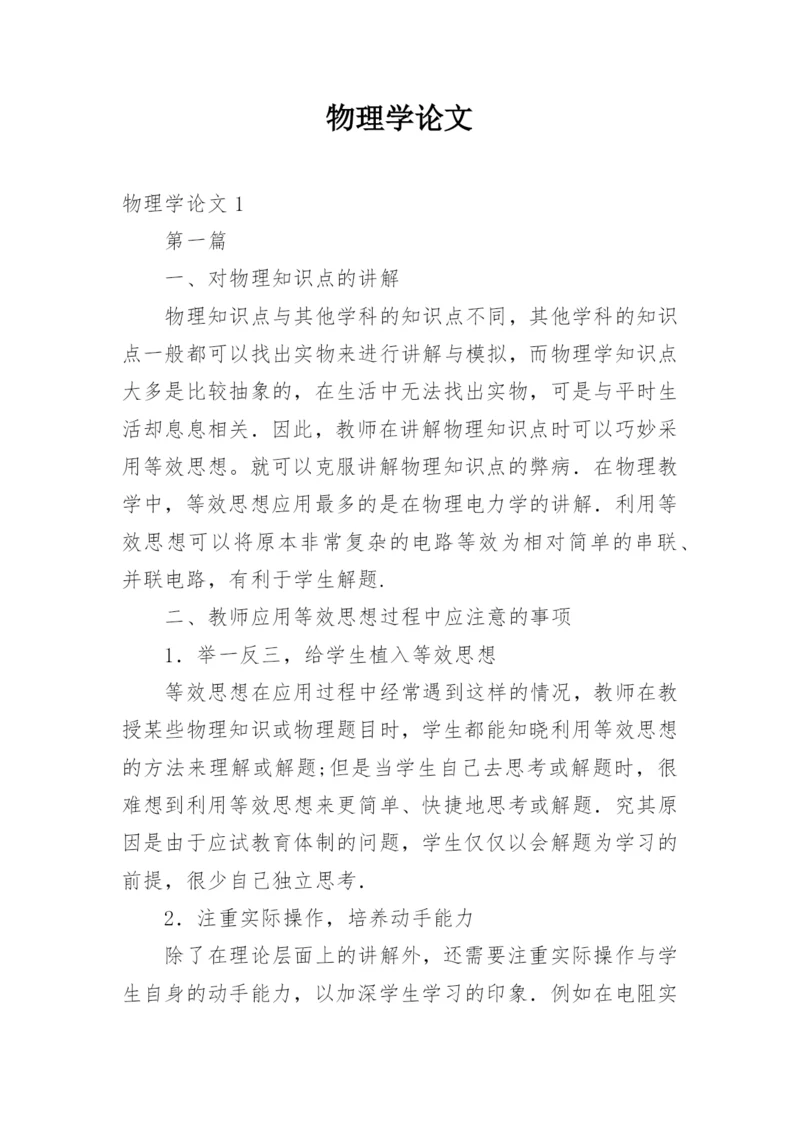 物理学论文

物理学论文 1

第一篇

一、对物理知识点的讲解

物理知识点与其他学科的知识点不同，其他学科的知识点一般都可以找出实物来进行讲解与模拟，而物理学知识点大多是比较抽象的，在生活中无法找出实物，可是与平时生活却息息相关．因此，教师在讲解物理知识点时可以巧妙采用等效思想。就可以克服讲解物理知识点的弊病．在物理教学中，等效思想应用最多的是在物理电力学的讲解．利用等效思想可以将原本非常复杂的电路等效为相对简单的串联、并联电路，有利于学生解题.

二、教师应用等效思想过程中应注意的事项

1．举一反三，给学生植入等效思想

等效思想在应用过程中经常遇到这样的情况，教师在教授某些物理知识或物理题目时，学生都能知晓利用等效思想的方法来理解或解题;但是当学生自己去思考或解题时，很难想到利用等效思想来更简单、快捷地思考或解题．究其原因是由于应试教育体制的问题，学生仅仅以会解题为学习的前提，很少自己独立思考.

2．注重实际操作，培养动手能力

除了在理论层面上的讲解外，还需要注重实际操作与学生自身的动手能力，以加深学生学习的印象．例如在电阻实